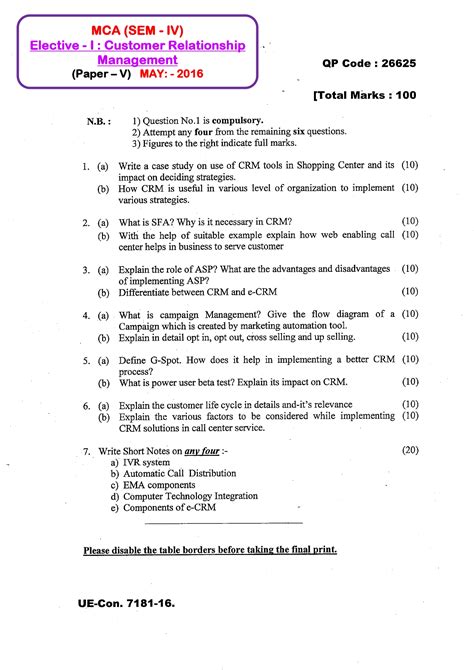 MCA (SEM - IV)
Elective - I : Customer Relationship Management
(Paper – V) MAY: - 2016

QP Code : 26625

[Total Marks : 100

N.B. : 1) Question No.1 is compulsory.
2) Attempt any four from the remaining six questions.
3) Figures to the right indicate full marks.

1. (a) Write a case study on use of CRM tools in Shopping Center and its impact on deciding strategies. (10)
(b) How CRM is useful in various level of organization to implement various strategies. (10)

2. (a) What is SFA? Why is it necessary in CRM? (10)
(b) With the help of suitable example explain how web enabling call center helps in business to serve customer (10)

3. (a) Explain the role of ASP? What are the advantages and disadvantages of implementing ASP? (10)
(b) Differentiate between CRM and e-CRM (10)

4. (a) What is campaign Management? Give the flow diagram of a Campaign which is created by marketing automation tool. (10)
(b) Explain in detail opt in, opt out, cross selling and up selling. (10)

5. (a) Define G-Spot. How does it help in implementing a better CRM process? (10)
(b) What is power user beta test? Explain its impact on CRM. (10)

6. (a) Explain the customer life cycle in details and-it's relevance (10)
(b) Explain the various factors to be considered while implementing CRM solutions in call center service. (10)

7. Write Short Notes on any four :- (20)
a) IVR system
b) Automatic Call Distribution
c) EMA components
d) Computer Technology Integration
e) Components of e-CRM

Please disable the table borders before taking the final print.

UE-Con. 7181-16.